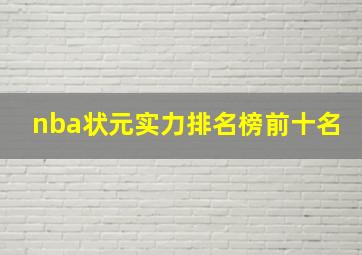 nba状元实力排名榜前十名